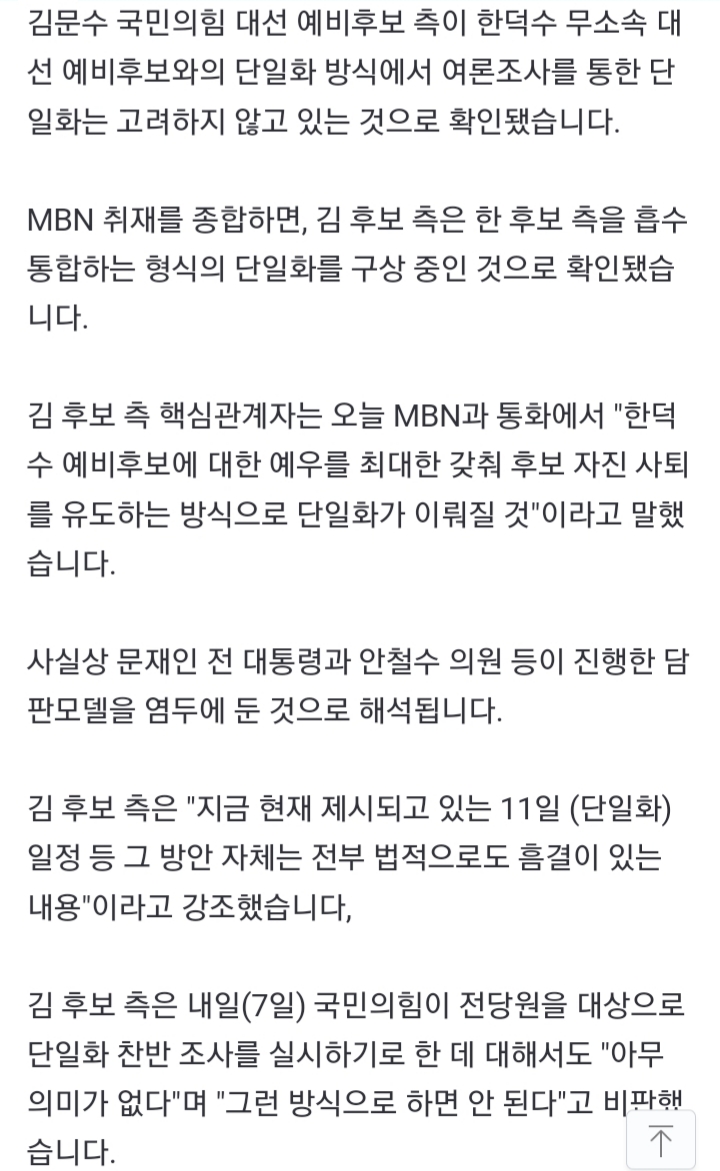 김문수 국민의힘 대선 예비후보 측이 한덕수 무소속 대선 예비후보와의 단일화 방식에서 여론조사를 통한 단일화는 고려하지 않고 있는 것으로 확인됐습니다.

MBN 취재를 종합하면, 김 후보 측은 한 후보 측을 흡수 통합하는 형식의 단일화를 구상 중인 것으로 확인됐습니다.

김 후보 측 핵심관계자는 오늘 MBN과 통화에서 "한덕수 예비후보에 대한 예우를 최대한 갖춰 후보 자진 사퇴를 유도하는 방식으로 단일화가 이뤄질 것"이라고 말했습니다.

사실상 문재인 전 대통령과 안철수 의원 등이 진행한 담판모델을 염두에 둔 것으로 해석됩니다.

김 후보 측은 "지금 현재 제시되고 있는 11일 (단일화) 일정 등 그 방안 자체는 전부 법적으로도 흠결이 있는 내용"이라고 강조했습니다,

김 후보 측은 내일(7일) 국민의힘이 전당원을 대상으로 단일화 찬반 조사를 실시하기로 한 데 대해서도 "아무 의미가 없다"며 "그런 방식으로 하면 안 된다"고 비판했습니다.